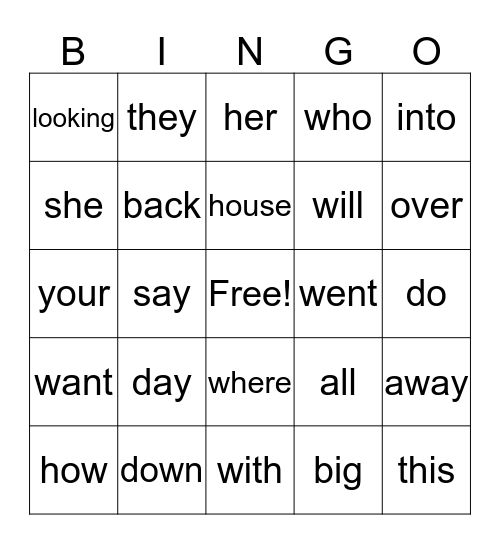 | B | I | N | G | O |
|---|---|---|---|---|
| looking | they | her | who | into |
| she | back | house | will | over |
| your | say | Free! | went | do |
| want | day | where | all | away |
| how | down | with | big | this |